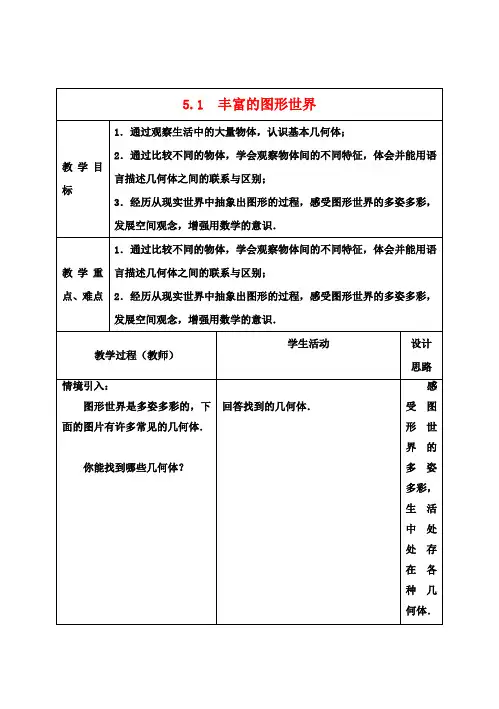 5.1　丰富的图形世界

| 教学目标 | 1．通过观察生活中的大量物体，认识基本几何体；<br>2．通过比较不同的物体，学会观察物体间的不同特征，体会并能用语言描述几何体之间的联系与区别；<br>3．经历从现实世界中抽象出图形的过程，感受图形世界的多姿多彩，发展空间观念，增强用数学的意识． |
|---|---|
| 教学重点、难点 | 1．通过比较不同的物体，学会观察物体间的不同特征，体会并能用语言描述几何体之间的联系与区别；<br>2．经历从现实世界中抽象出图形的过程，感受图形世界的多姿多彩，发展空间观念，增强用数学的意识． |

| 教学过程（教师） | 学生活动 | 设计思路 |
|---|---|---|
| 情境引入：<br>图形世界是多姿多彩的，下面的图片有许多常见的几何体．<br>你能找到哪些几何体？ | 回答找到的几何体． | 感受图形世界的多姿多彩，生活中处处存在各种几何体． |